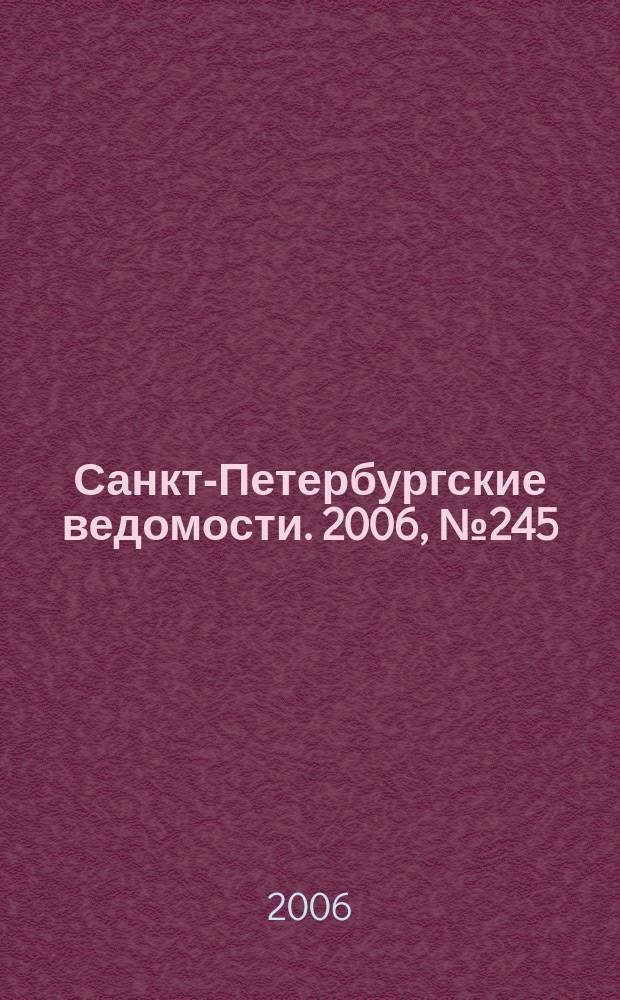 Санкт-Петербургские ведомости. 2006, №245

2006